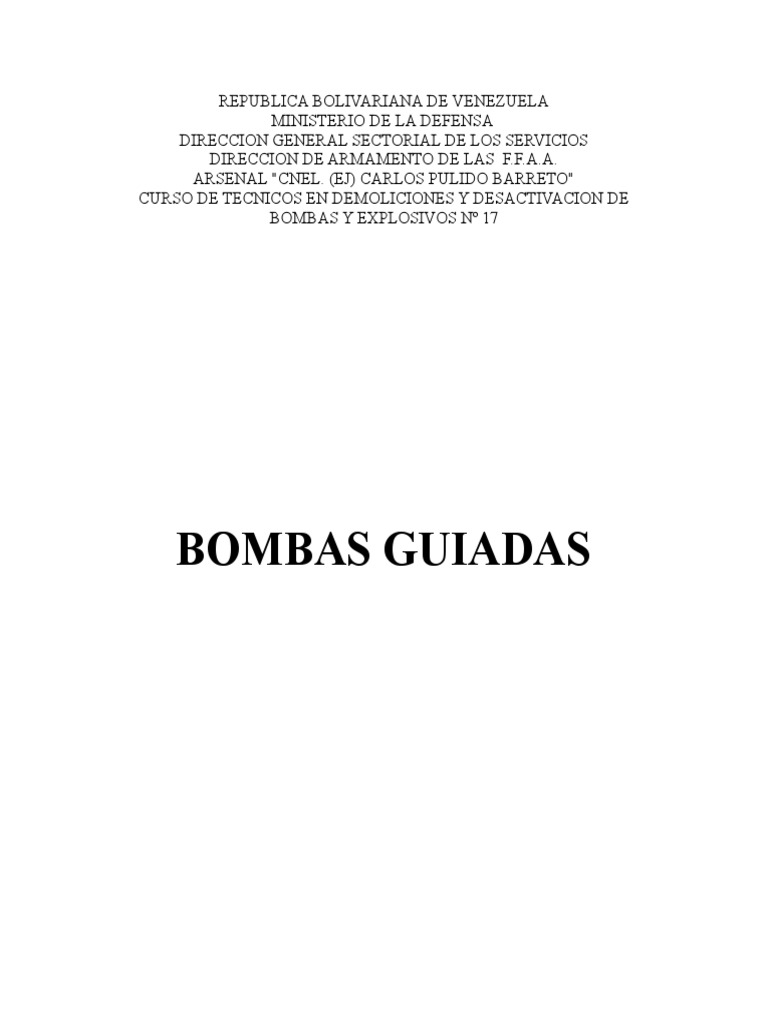 REPUBLICA BOLIVARIANA DE VENEZUELA
MINISTERIO DE LA DEFENSA
DIRECCION GENERAL SECTORIAL DE LOS SERVICIOS
DIRECCION DE ARMAMENTO DE LAS F.F.A.A.
ARSENAL "CNEL. (EJ) CARLOS PULIDO BARRETO"
CURSO DE TECNICOS EN DEMOLICIONES Y DESACTIVACION DE BOMBAS Y EXPLOSIVOS Nº 17

BOMBAS GUIADAS